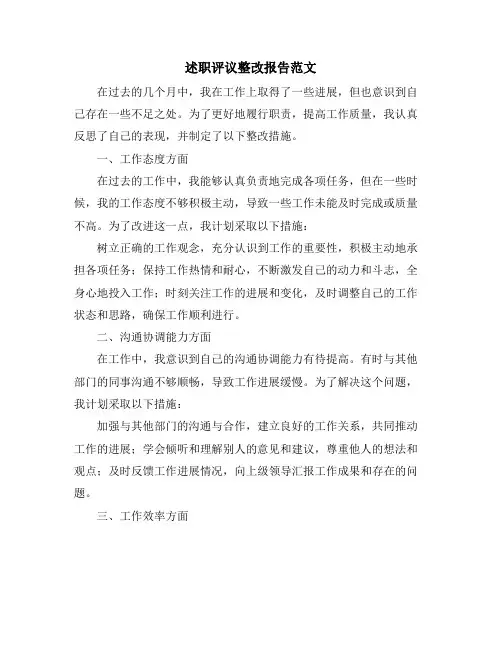 述职评议整改报告范文

在过去的几个月中，我在工作上取得了一些进展，但也意识到自己存在一些不足之处。为了更好地履行职责，提高工作质量，我认真反思了自己的表现，并制定了以下整改措施。

一、工作态度方面

在过去的工作中，我能够认真负责地完成各项任务，但在一些时候，我的工作态度不够积极主动，导致一些工作未能及时完成或质量不高。为了改进这一点，我计划采取以下措施：

树立正确的工作观念，充分认识到工作的重要性，积极主动地承担各项任务；保持工作热情和耐心，不断激发自己的动力和斗志，全身心地投入工作；时刻关注工作的进展和变化，及时调整自己的工作状态和思路，确保工作顺利进行。

二、沟通协调能力方面

在工作中，我意识到自己的沟通协调能力有待提高。有时与其他部门的同事沟通不够顺畅，导致工作进展缓慢。为了解决这个问题，我计划采取以下措施：

加强与其他部门的沟通与合作，建立良好的工作关系，共同推动工作的进展；学会倾听和理解别人的意见和建议，尊重他人的想法和观点；及时反馈工作进展情况，向上级领导汇报工作成果和存在的问题。

三、工作效率方面